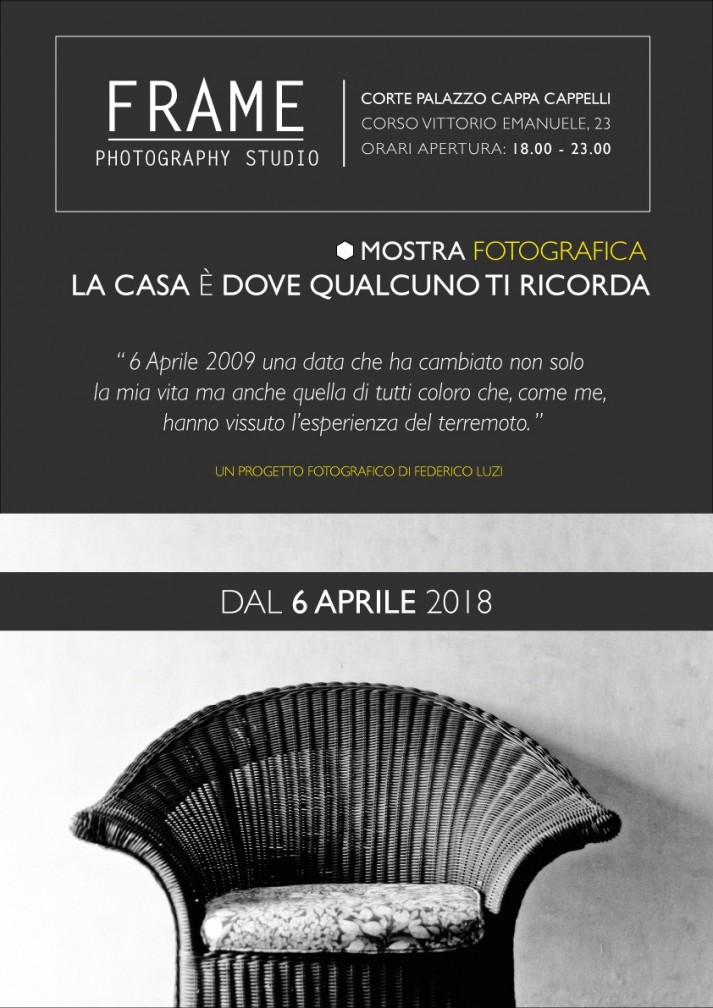 FRAME
PHOTOGRAPHY STUDIO

CORTE PALAZZO CAPPA CAPPELLI
CORSO VITTORIO EMANUELE, 23
ORARI APERTURA: 18.00 - 23.00

MOSTRA FOTOGRAFICA
LA CASA È DOVE QUALCUNO TI RICORDA

" 6 Aprile 2009 una data che ha cambiato non solo la mia vita ma anche quella di tutti coloro che, come me, hanno vissuto l'esperienza del terremoto."

UN PROGETTO FOTOGRAFICO DI FEDERICO LUZI

DAL 6 APRILE 2018